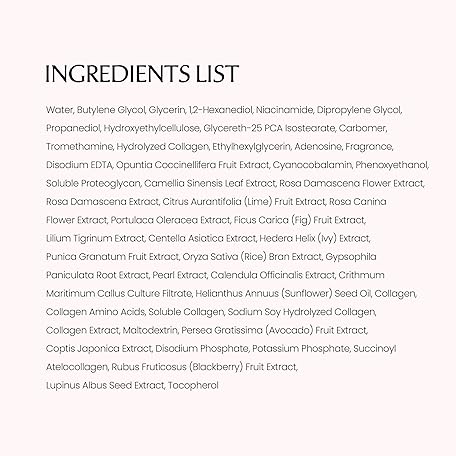 INGREDIENTS LIST

Water, Butylene Glycol, Glycerin, 1,2-Hexanediol, Niacinamide, Dipropylene Glycol, Propanediol, Hydroxyethylcellulose, Glycereth-25 PCA Isostearate, Carbomer, Tromethamine, Hydrolyzed Collagen, Ethylhexylglycerin, Adenosine, Fragrance, Disodium EDTA, Opuntia Coccinellifera Fruit Extract, Cyanocobalamin, Phenoxyethanol, Soluble Proteoglycan, Camellia Sinensis Leaf Extract, Rosa Damascena Flower Extract, Rosa Damascena Extract, Citrus Aurantifolia (Lime) Fruit Extract, Rosa Canina Flower Extract, Portulaca Oleracea Extract, Ficus Carica (Fig) Fruit Extract, Lilium Tigrinum Extract, Centella Asiatica Extract, Hedera Helix (Ivy) Extract, Punica Granatum Fruit Extract, Oryza Sativa (Rice) Bran Extract, Gypsophila Paniculata Root Extract, Pearl Extract, Calendula Officinalis Extract, Crithmum Maritimum Callus Culture Filtrate, Helianthus Annuus (Sunflower) Seed Oil, Collagen, Collagen Amino Acids, Soluble Collagen, Sodium Soy Hydrolyzed Collagen, Collagen Extract, Maltodextrin, Persea Gratissima (Avocado) Fruit Extract, Coptis Japonica Extract, Disodium Phosphate, Potassium Phosphate, Succinoyl Atelocollagen, Rubus Fruticosus (Blackberry) Fruit Extract, Lupinus Albus Seed Extract, Tocopherol